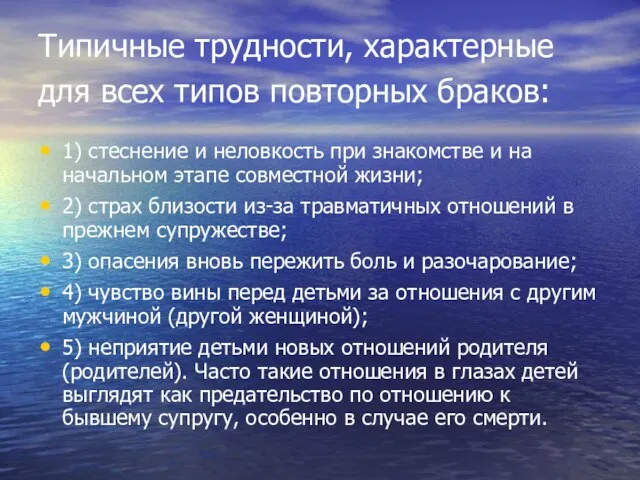 Типичные трудности, характерные для всех типов повторных браков:

• 1) стеснение и неловкость при знакомстве и на начальном этапе совместной жизни;
• 2) страх близости из-за травматичных отношений в прежнем супружестве;
• 3) опасения вновь пережить боль и разочарование;
• 4) чувство вины перед детьми за отношения с другим мужчиной (другой женщиной);
• 5) неприятие детьми новых отношений родителя (родителей). Часто такие отношения в глазах детей выглядят как предательство по отношению к бывшему супругу, особенно в случае его смерти.